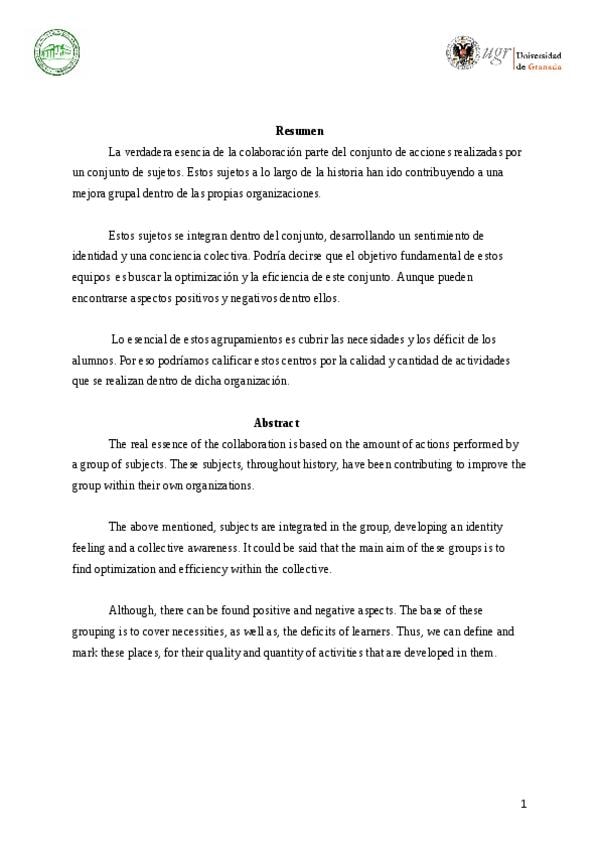 ugr Universidad de Granada

Resumen

La verdadera esencia de la colaboración parte del conjunto de acciones realizadas por un conjunto de sujetos. Estos sujetos a lo largo de la historia han ido contribuyendo a una mejora grupal dentro de las propias organizaciones.

Estos sujetos se integran dentro del conjunto, desarrollando un sentimiento de identidad y una conciencia colectiva. Podría decirse que el objetivo fundamental de estos equipos es buscar la optimización y la eficiencia de este conjunto. Aunque pueden encontrarse aspectos positivos y negativos dentro ellos.

Lo esencial de estos agrupamientos es cubrir las necesidades y los déficit de los alumnos. Por eso podríamos calificar estos centros por la calidad y cantidad de actividades que se realizan dentro de dicha organización.

Abstract

The real essence of the collaboration is based on the amount of actions performed by a group of subjects. These subjects, throughout history, have been contributing to improve the group within their own organizations.

The above mentioned, subjects are integrated in the group, developing an identity feeling and a collective awareness. It could be said that the main aim of these groups is to find optimization and efficiency within the collective.

Although, there can be found positive and negative aspects. The base of these grouping is to cover necessities, as well as, the deficits of learners. Thus, we can define and mark these places, for their quality and quantity of activities that are developed in them.

1